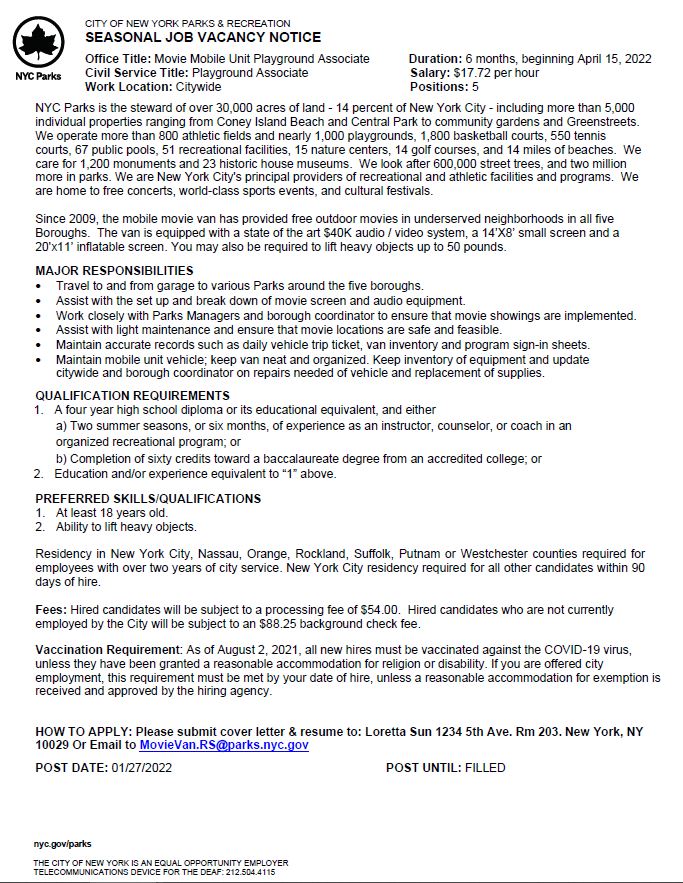 NYC Parks

CITY OF NEW YORK PARKS & RECREATION
SEASONAL JOB VACANCY NOTICE

Office Title: Movie Mobile Unit Playground Associate
Civil Service Title: Playground Associate
Work Location: Citywide

Duration: 6 months, beginning April 15, 2022
Salary: $17.72 per hour
Positions: 5

NYC Parks is the steward of over 30,000 acres of land - 14 percent of New York City - including more than 5,000 individual properties ranging from Coney Island Beach and Central Park to community gardens and Greenstreets. We operate more than 800 athletic fields and nearly 1,000 playgrounds, 1,800 basketball courts, 550 tennis courts, 67 public pools, 51 recreational facilities, 15 nature centers, 14 golf courses, and 14 miles of beaches. We care for 1,200 monuments and 23 historic house museums. We look after 600,000 street trees, and two million more in parks. We are New York City's principal providers of recreational and athletic facilities and programs. We are home to free concerts, world-class sports events, and cultural festivals.

Since 2009, the mobile movie van has provided free outdoor movies in underserved neighborhoods in all five Boroughs. The van is equipped with a state of the art $40K audio / video system, a 14'X8' small screen and a 20'x11' inflatable screen. You may also be required to lift heavy objects up to 50 pounds.

MAJOR RESPONSIBILITIES
• Travel to and from garage to various Parks around the five boroughs.
• Assist with the set up and break down of movie screen and audio equipment.
• Work closely with Parks Managers and borough coordinator to ensure that movie showings are implemented.
• Assist with light maintenance and ensure that movie locations are safe and feasible.
• Maintain accurate records such as daily vehicle trip ticket, van inventory and program sign-in sheets.
• Maintain mobile unit vehicle; keep van neat and organized. Keep inventory of equipment and update citywide and borough coordinator on repairs needed of vehicle and replacement of supplies.

QUALIFICATION REQUIREMENTS
1. A four year high school diploma or its educational equivalent, and either
a) Two summer seasons, or six months, of experience as an instructor, counselor, or coach in an organized recreational program; or
b) Completion of sixty credits toward a baccalaureate degree from an accredited college; or
2. Education and/or experience equivalent to "1" above.

PREFERRED SKILLS/QUALIFICATIONS
1. At least 18 years old.
2. Ability to lift heavy objects.

Residency in New York City, Nassau, Orange, Rockland, Suffolk, Putnam or Westchester counties required for employees with over two years of city service. New York City residency required for all other candidates within 90 days of hire.

Fees: Hired candidates will be subject to a processing fee of $54.00. Hired candidates who are not currently employed by the City will be subject to an $88.25 background check fee.

Vaccination Requirement: As of August 2, 2021, all new hires must be vaccinated against the COVID-19 virus, unless they have been granted a reasonable accommodation for religion or disability. If you are offered city employment, this requirement must be met by your date of hire, unless a reasonable accommodation for exemption is received and approved by the hiring agency.

HOW TO APPLY: Please submit cover letter & resume to: Loretta Sun 1234 5th Ave. Rm 203. New York, NY 10029 Or Email to MovieVan.RS@parks.nyc.gov

POST DATE: 01/27/2022
POST UNTIL: FILLED

nyc.gov/parks

THE CITY OF NEW YORK IS AN EQUAL OPPORTUNITY EMPLOYER
TELECOMMUNICATIONS DEVICE FOR THE DEAF: 212.504.4115